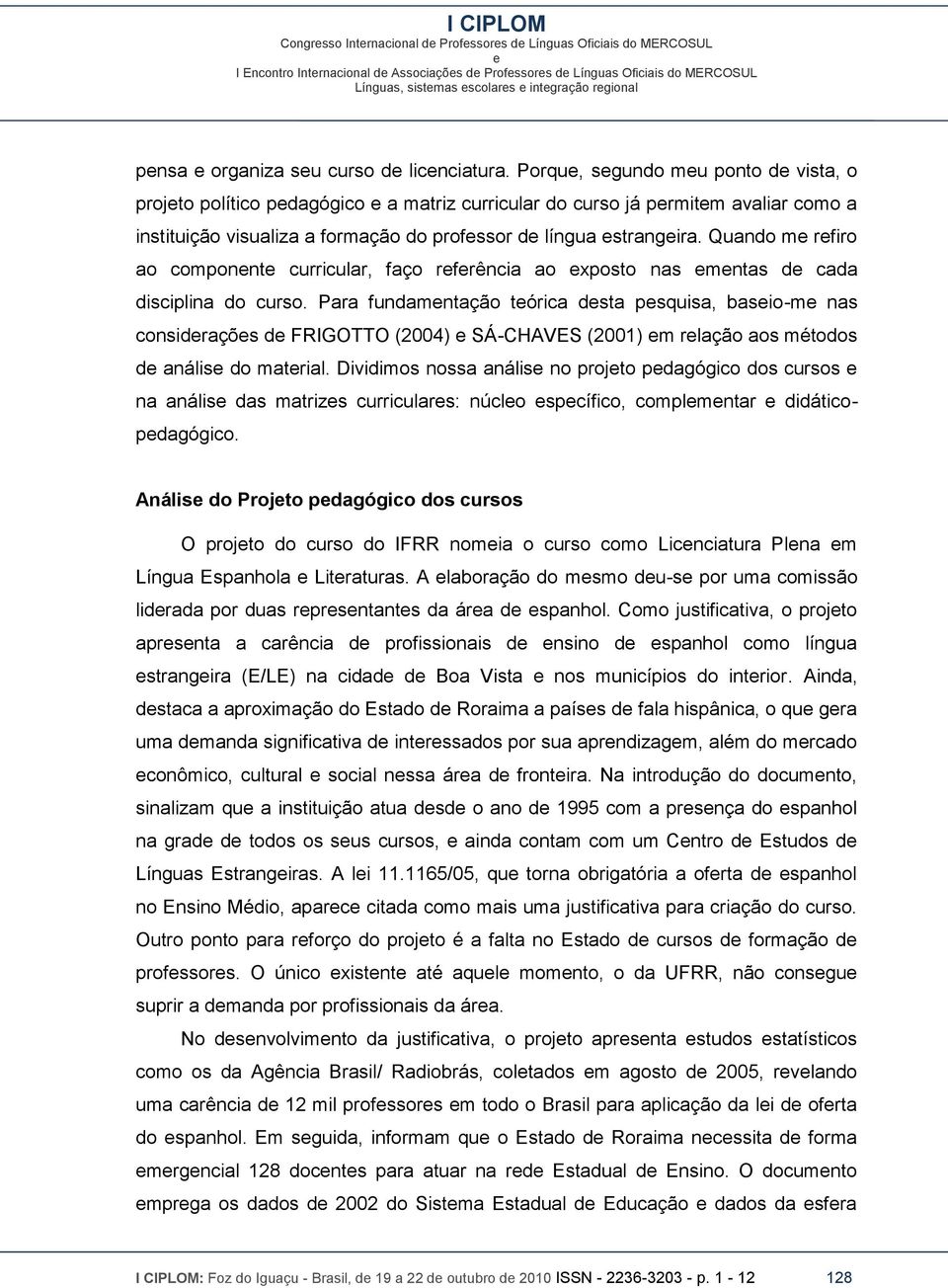 I CIPLOM
Congresso Internacional de Professores de Línguas Oficiais do MERCOSUL
e
I Encontro Internacional de Associações de Professores de Línguas Oficiais do MERCOSUL
Línguas, sistemas escolares e integração regional

pensa e organiza seu curso de licenciatura. Porque, segundo meu ponto de vista, o projeto político pedagógico e a matriz curricular do curso já permitem avaliar como a instituição visualiza a formação do professor de língua estrangeira. Quando me refiro ao componente curricular, faço referência ao exposto nas ementas de cada disciplina do curso. Para fundamentação teórica desta pesquisa, baseio-me nas considerações de FRIGOTTO (2004) e SÁ-CHAVES (2001) em relação aos métodos de análise do material. Dividimos nossa análise no projeto pedagógico dos cursos e na análise das matrizes curriculares: núcleo específico, complementar e didático-pedagógico.

Análise do Projeto pedagógico dos cursos

O projeto do curso do IFRR nomeia o curso como Licenciatura Plena em Língua Espanhola e Literaturas. A elaboração do mesmo deu-se por uma comissão liderada por duas representantes da área de espanhol. Como justificativa, o projeto apresenta a carência de profissionais de ensino de espanhol como língua estrangeira (E/LE) na cidade de Boa Vista e nos municípios do interior. Ainda, destaca a aproximação do Estado de Roraima a países de fala hispânica, o que gera uma demanda significativa de interessados por sua aprendizagem, além do mercado econômico, cultural e social nessa área de fronteira. Na introdução do documento, sinalizam que a instituição atua desde o ano de 1995 com a presença do espanhol na grade de todos os seus cursos, e ainda contam com um Centro de Estudos de Línguas Estrangeiras. A lei 11.1165/05, que torna obrigatória a oferta de espanhol no Ensino Médio, aparece citada como mais uma justificativa para criação do curso. Outro ponto para reforço do projeto é a falta no Estado de cursos de formação de professores. O único existente até aquele momento, o da UFRR, não consegue suprir a demanda por profissionais da área.

No desenvolvimento da justificativa, o projeto apresenta estudos estatísticos como os da Agência Brasil/ Radiobrás, coletados em agosto de 2005, revelando uma carência de 12 mil professores em todo o Brasil para aplicação da lei de oferta do espanhol. Em seguida, informam que o Estado de Roraima necessita de forma emergencial 128 docentes para atuar na rede Estadual de Ensino. O documento emprega os dados de 2002 do Sistema Estadual de Educação e dados da esfera

I CIPLOM: Foz do Iguaçu - Brasil, de 19 a 22 de outubro de 2010 ISSN - 2236-3203 - p. 1 - 12 128